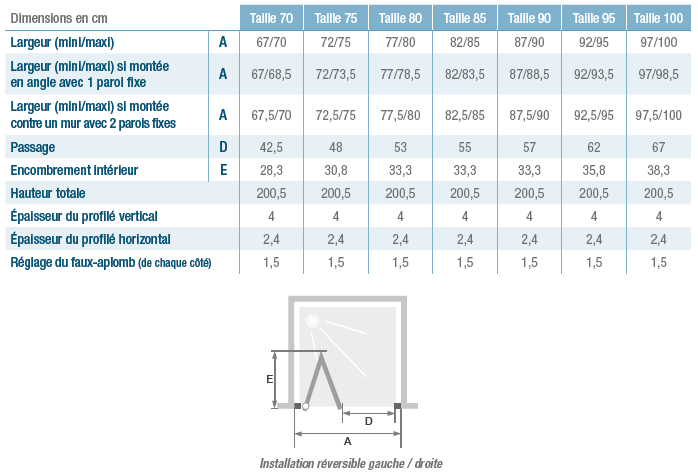 | Dimensions en cm | | Taille 70 | Taille 75 | Taille 80 | Taille 85 | Taille 90 | Taille 95 | Taille 100 |
|---|---|---|---|---|---|---|---|---|
| Largeur (mini/maxi) | A | 67/70 | 72/75 | 77/80 | 82/85 | 87/90 | 92/95 | 97/100 |
| Largeur (mini/maxi) si montée en angle avec 1 paroi fixe | A | 67/68,5 | 72/73,5 | 77/78,5 | 82/83,5 | 87/88,5 | 92/93,5 | 97/98,5 |
| Largeur (mini/maxi) si montée contre un mur avec 2 parois fixes | A | 67,5/70 | 72,5/75 | 77,5/80 | 82,5/85 | 87,5/90 | 92,5/95 | 97,5/100 |
| Passage | D | 42,5 | 48 | 53 | 55 | 57 | 62 | 67 |
| Encombrement intérieur | E | 28,3 | 30,8 | 33,3 | 33,3 | 33,3 | 35,8 | 38,3 |
| Hauteur totale | | 200,5 | 200,5 | 200,5 | 200,5 | 200,5 | 200,5 | 200,5 |
| Épaisseur du profilé vertical | | 4 | 4 | 4 | 4 | 4 | 4 | 4 |
| Épaisseur du profilé horizontal | | 2,4 | 2,4 | 2,4 | 2,4 | 2,4 | 2,4 | 2,4 |
| Réglage du faux-aplomb (de chaque côté) | | 1,5 | 1,5 | 1,5 | 1,5 | 1,5 | 1,5 | 1,5 |

E
D
A

Installation réversible gauche / droite